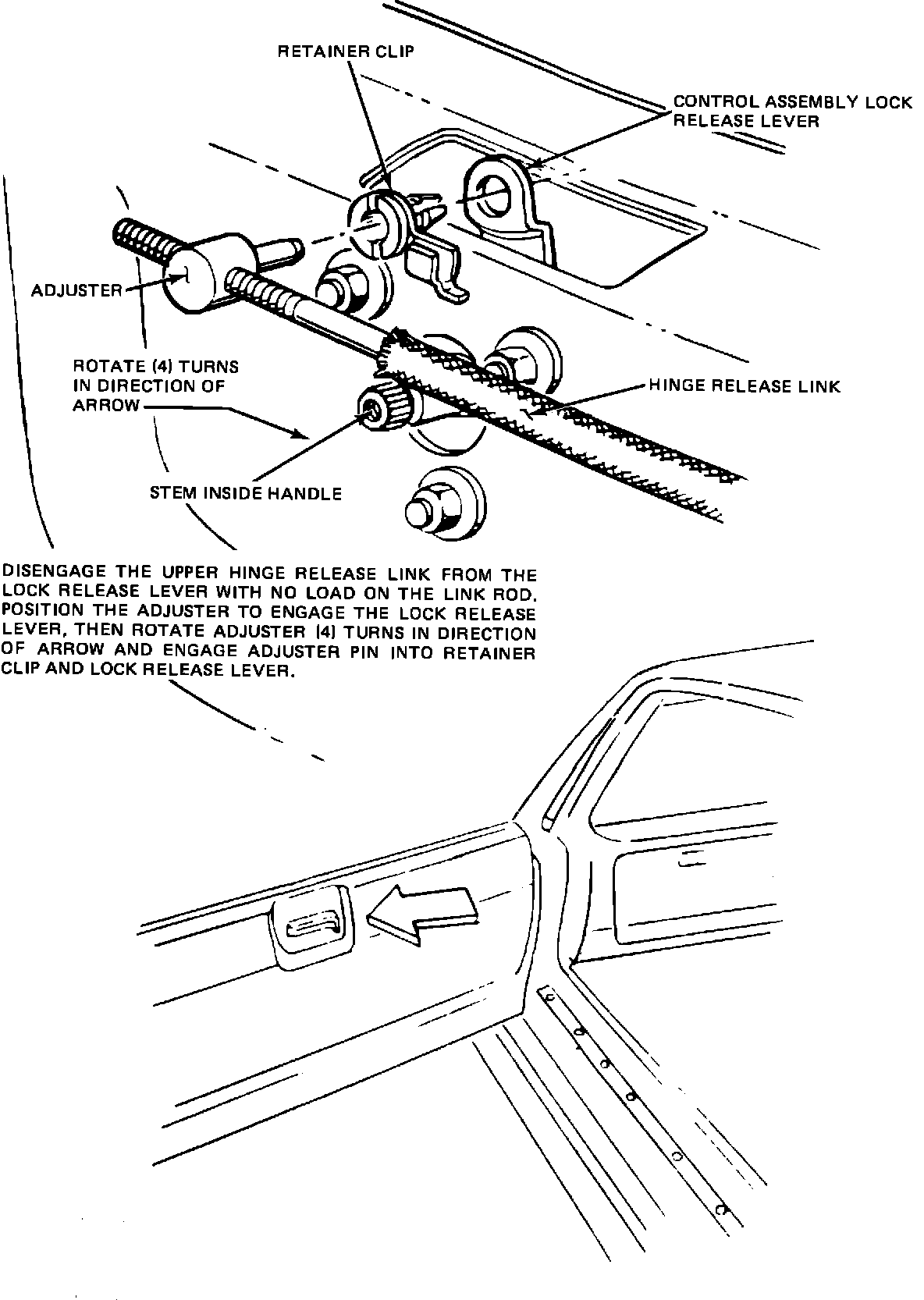 RETAINER CLIP

CONTROL ASSEMBLY LOCK RELEASE LEVER

ADJUSTER

ROTATE (4) TURNS IN DIRECTION OF ARROW

HINGE RELEASE LINK

STEM INSIDE HANDLE

DISENGAGE THE UPPER HINGE RELEASE LINK FROM THE LOCK RELEASE LEVER WITH NO LOAD ON THE LINK ROD. POSITION THE ADJUSTER TO ENGAGE THE LOCK RELEASE LEVER, THEN ROTATE ADJUSTER (4) TURNS IN DIRECTION OF ARROW AND ENGAGE ADJUSTER PIN INTO RETAINER CLIP AND LOCK RELEASE LEVER.